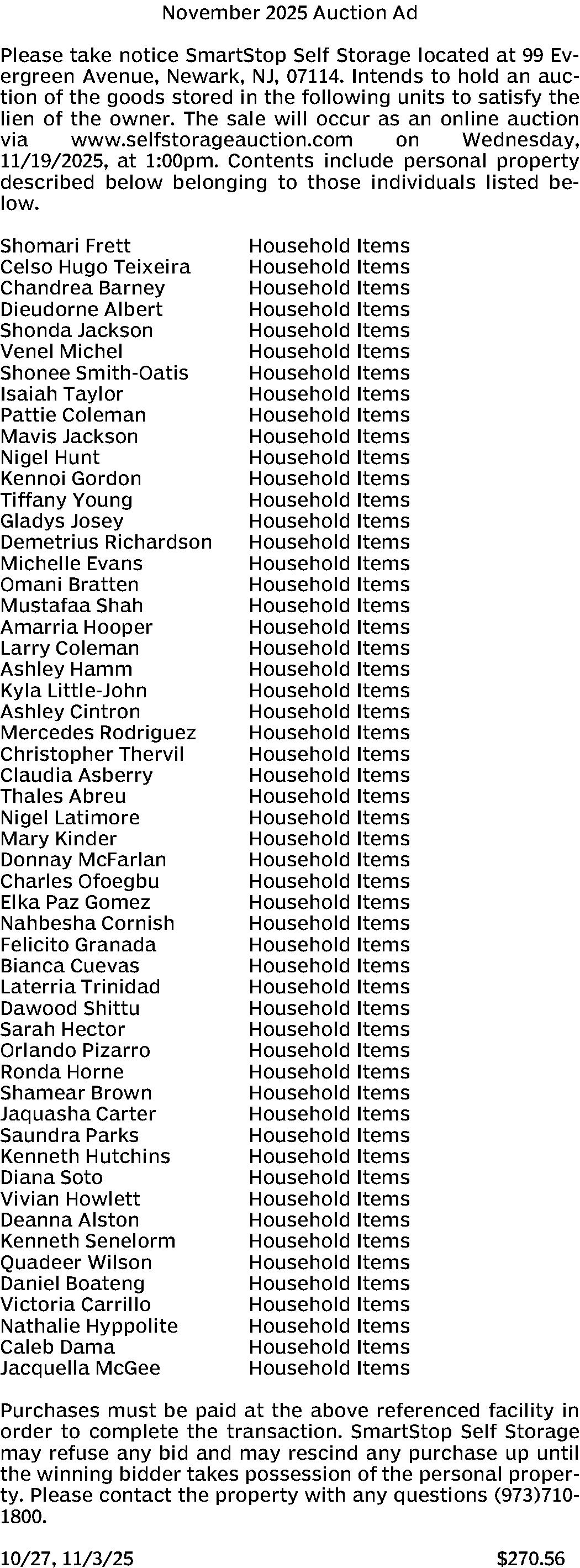 November 2025 Auction Ad

Please take notice SmartStop Self Storage located at 99 Evergreen Avenue, Newark, NJ, 07114. Intends to hold an auction of the goods stored in the following units to satisfy the lien of the owner. The sale will occur as an online auction via www.selfstorageauction.com on Wednesday, 11/19/2025, at 1:00pm. Contents include personal property described below belonging to those individuals listed below.

| | |
|---|---|
| Shomari Frett | Household Items |
| Celso Hugo Teixeira | Household Items |
| Chandrea Barney | Household Items |
| Dieudorne Albert | Household Items |
| Shonda Jackson | Household Items |
| Venel Michel | Household Items |
| Shonee Smith-Oatis | Household Items |
| Isaiah Taylor | Household Items |
| Pattie Coleman | Household Items |
| Mavis Jackson | Household Items |
| Nigel Hunt | Household Items |
| Kennoi Gordon | Household Items |
| Tiffany Young | Household Items |
| Gladys Josey | Household Items |
| Demetrius Richardson | Household Items |
| Michelle Evans | Household Items |
| Omani Bratten | Household Items |
| Mustafaa Shah | Household Items |
| Amarria Hooper | Household Items |
| Larry Coleman | Household Items |
| Ashley Hamm | Household Items |
| Kyla Little-John | Household Items |
| Ashley Cintron | Household Items |
| Mercedes Rodriguez | Household Items |
| Christopher Thervil | Household Items |
| Claudia Asberry | Household Items |
| Thales Abreu | Household Items |
| Nigel Latimore | Household Items |
| Mary Kinder | Household Items |
| Donnay McFarlan | Household Items |
| Charles Ofoegbu | Household Items |
| Elka Paz Gomez | Household Items |
| Nahbesha Cornish | Household Items |
| Felicito Granada | Household Items |
| Bianca Cuevas | Household Items |
| Laterria Trinidad | Household Items |
| Dawood Shittu | Household Items |
| Sarah Hector | Household Items |
| Orlando Pizarro | Household Items |
| Ronda Horne | Household Items |
| Shamear Brown | Household Items |
| Jaquasha Carter | Household Items |
| Saundra Parks | Household Items |
| Kenneth Hutchins | Household Items |
| Diana Soto | Household Items |
| Vivian Howlett | Household Items |
| Deanna Alston | Household Items |
| Kenneth Senelorm | Household Items |
| Quadeer Wilson | Household Items |
| Daniel Boateng | Household Items |
| Victoria Carrillo | Household Items |
| Nathalie Hyppolite | Household Items |
| Caleb Dama | Household Items |
| Jacquella McGee | Household Items |

Purchases must be paid at the above referenced facility in order to complete the transaction. SmartStop Self Storage may refuse any bid and may rescind any purchase up until the winning bidder takes possession of the personal property. Please contact the property with any questions (973)710-1800.

10/27, 11/3/25 $270.56